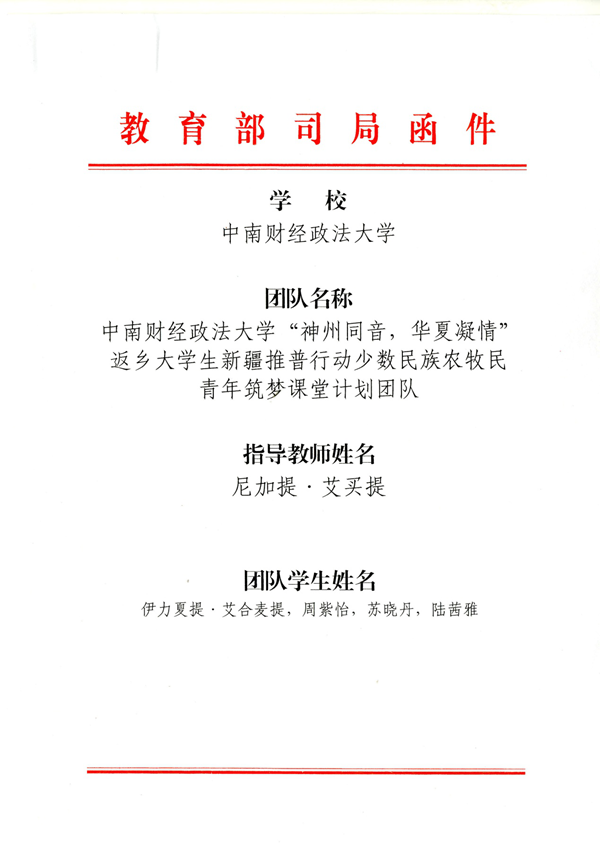 教育部司局函件

学 校
中南财经政法大学

团队名称
中南财经政法大学“神州同音，华夏凝情”返乡大学生新疆推普行动少数民族农牧民青年筑梦课堂计划团队

指导教师姓名
尼加提·艾买提

团队学生姓名
伊力夏提·艾合麦提，周紫怡，苏晓丹，陆茜雅